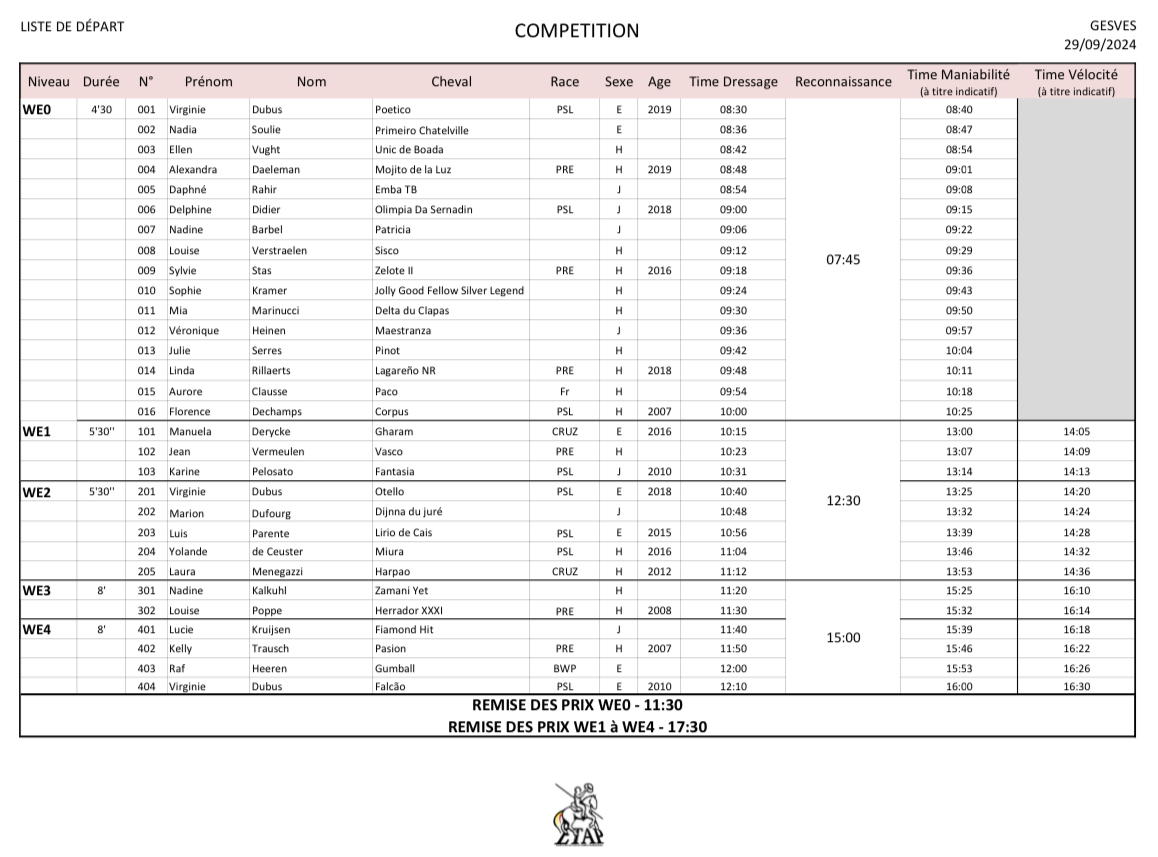 LISTE DE DÉPART

COMPETITION

GESVES
29/09/2024

| Niveau | Durée | N° | Prénom | Nom | Cheval | Race | Sexe | Age | Time Dressage | Reconnaissance | Time Maniabilité (à titre indicatif) | Time Vélocité (à titre indicatif) |
|---|---|---|---|---|---|---|---|---|---|---|---|---|
| WE0 | 4'30 | 001 | Virginie | Dubus | Poetico | PSL | E | 2019 | 08:30 | 07:45 | 08:40 | |
| | | 002 | Nadia | Soulie | Primeiro Chatelville | | E | | 08:36 | | 08:47 | |
| | | 003 | Ellen | Vught | Unic de Boada | | H | | 08:42 | | 08:54 | |
| | | 004 | Alexandra | Daeleman | Mojito de la Luz | PRE | H | 2019 | 08:48 | | 09:01 | |
| | | 005 | Daphné | Rahir | Emba TB | | J | | 08:54 | | 09:08 | |
| | | 006 | Delphine | Didier | Olimpia Da Sernadin | PSL | J | 2018 | 09:00 | | 09:15 | |
| | | 007 | Nadine | Barbel | Patricia | | J | | 09:06 | | 09:22 | |
| | | 008 | Louise | Verstraelen | Sisco | | H | | 09:12 | | 09:29 | |
| | | 009 | Sylvie | Stas | Zelote II | PRE | H | 2016 | 09:18 | | 09:36 | |
| | | 010 | Sophie | Kramer | Jolly Good Fellow Silver Legend | | H | | 09:24 | | 09:43 | |
| | | 011 | Mia | Marinucci | Delta du Clapas | | H | | 09:30 | | 09:50 | |
| | | 012 | Véronique | Heinen | Maestranza | | J | | 09:36 | | 09:57 | |
| | | 013 | Julie | Serres | Pinot | | H | | 09:42 | | 10:04 | |
| | | 014 | Linda | Rillaerts | Lagareño NR | PRE | H | 2018 | 09:48 | | 10:11 | |
| | | 015 | Aurore | Clausse | Paco | Fr | H | | 09:54 | | 10:18 | |
| | | 016 | Florence | Dechamps | Corpus | PSL | H | 2007 | 10:00 | | 10:25 | |
| WE1 | 5'30'' | 101 | Manuela | Derycke | Gharam | CRUZ | E | 2016 | 10:15 | 12:30 | 13:00 | 14:05 |
| | | 102 | Jean | Vermeulen | Vasco | PRE | H | | 10:23 | | 13:07 | 14:09 |
| | | 103 | Karine | Pelosato | Fantasia | PSL | J | 2010 | 10:31 | | 13:14 | 14:13 |
| WE2 | 5'30'' | 201 | Virginie | Dubus | Otello | PSL | E | 2018 | 10:40 | | 13:25 | 14:20 |
| | | 202 | Marion | Dufourg | Dijnna du juré | | J | | 10:48 | | 13:32 | 14:24 |
| | | 203 | Luis | Parente | Lirio de Cais | PSL | E | 2015 | 10:56 | | 13:39 | 14:28 |
| | | 204 | Yolande | de Ceuster | Miura | PSL | H | 2016 | 11:04 | | 13:46 | 14:32 |
| | | 205 | Laura | Menegazzi | Harpao | CRUZ | H | 2012 | 11:12 | | 13:53 | 14:36 |
| WE3 | 8' | 301 | Nadine | Kalkuhl | Zamani Yet | | H | | 11:20 | 15:00 | 15:25 | 16:10 |
| | | 302 | Louise | Poppe | Herrador XXXI | PRE | H | 2008 | 11:30 | | 15:32 | 16:14 |
| WE4 | 8' | 401 | Lucie | Kruijsen | Fiamond Hit | | J | | 11:40 | | 15:39 | 16:18 |
| | | 402 | Kelly | Trausch | Pasion | PRE | H | 2007 | 11:50 | | 15:46 | 16:22 |
| | | 403 | Raf | Heeren | Gumball | BWP | E | | 12:00 | | 15:53 | 16:26 |
| | | 404 | Virginie | Dubus | Falcão | PSL | E | 2010 | 12:10 | | 16:00 | 16:30 |

REMISE DES PRIX WE0 - 11:30
REMISE DES PRIX WE1 à WE4 - 17:30

ETAP